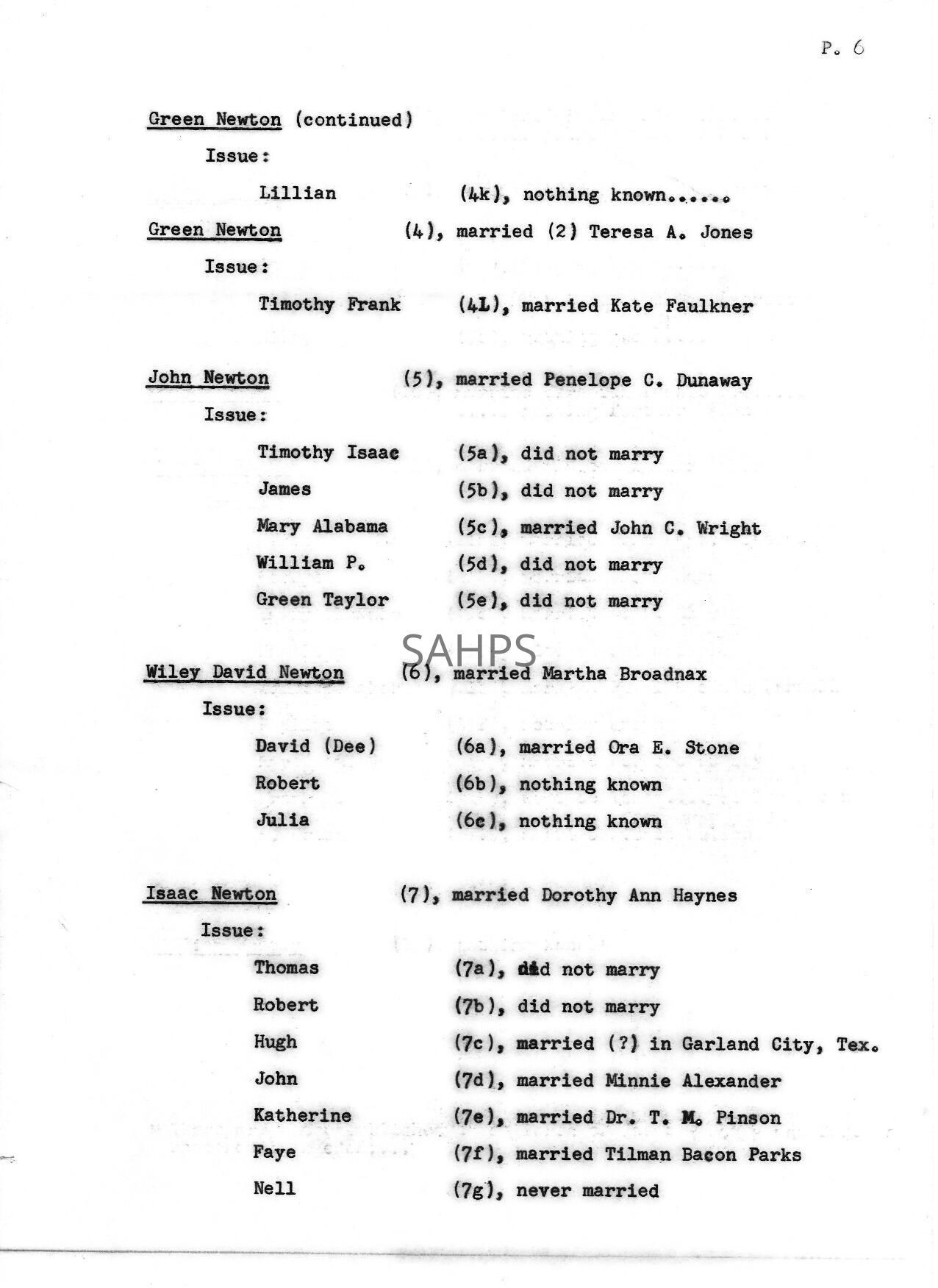 P. 6

Green Newton (continued)

Issue:

Lillian (4k), nothing known......

Green Newton (4), married (2) Teresa A. Jones

Issue:

Timothy Frank (4L), married Kate Faulkner

John Newton (5), married Penelope C. Dunaway

Issue:

Timothy Isaac (5a), did not marry

James (5b), did not marry

Mary Alabama (5c), married John C. Wright

William P. (5d), did not marry

Green Taylor (5e), did not marry

SAHPS

Wiley David Newton (6), married Martha Broadnax

Issue:

David (Dee) (6a), married Ora E. Stone

Robert (6b), nothing known

Julia (6c), nothing known

Isaac Newton (7), married Dorothy Ann Haynes

Issue:

Thomas (7a), did not marry

Robert (7b), did not marry

Hugh (7c), married (?) in Garland City, Tex.

John (7d), married Minnie Alexander

Katherine (7e), married Dr. T. M. Pinson

Faye (7f), married Tilman Bacon Parks

Nell (7g), never married